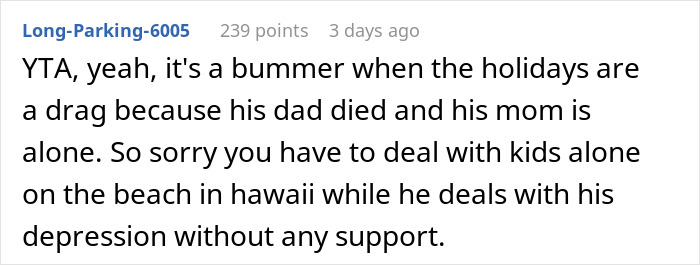 Long-Parking-6005 239 points 3 days ago

YTA, yeah, it's a bummer when the holidays are a drag because his dad died and his mom is alone. So sorry you have to deal with kids alone on the beach in hawaii while he deals with his depression without any support.